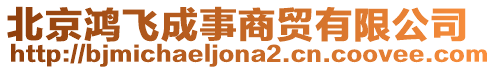 北京鸿飞成事商贸有限公司
http://bjmichaeljona2.cn.coovee.com